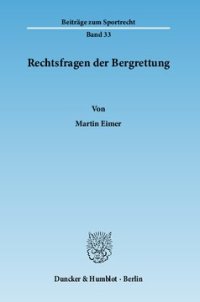 Beiträge zum Sportrecht

Band 33

Rechtsfragen der Bergrettung

Von

Martin Eimer

Duncker & Humblot · Berlin